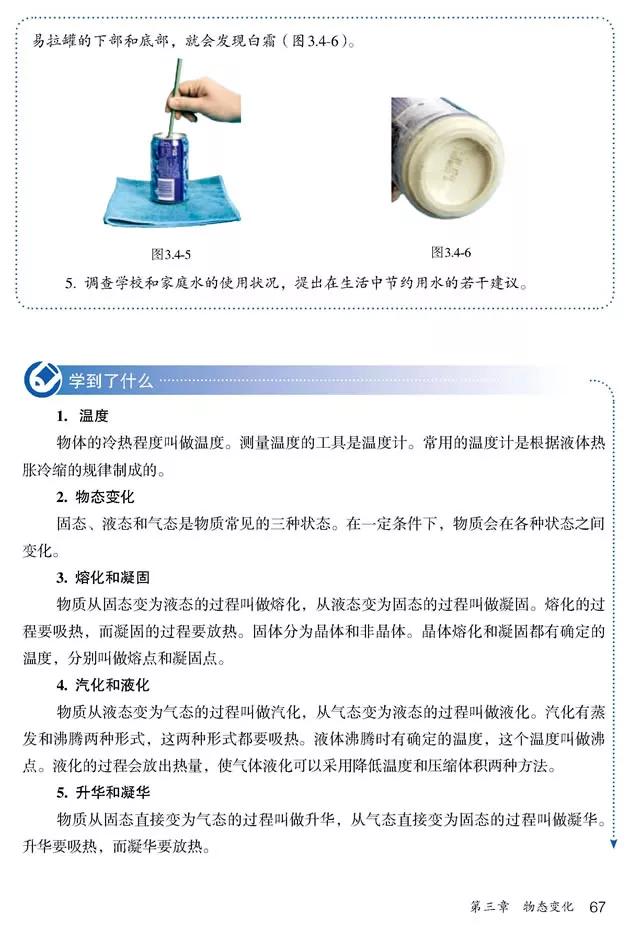 易拉罐的下部和底部，就会发现白霜（图3.4-6）。

图3.4-5

图3.4-6

5. 调查学校和家庭水的使用状况，提出在生活中节约用水的若干建议。

学到了什么

1. 温度

物体的冷热程度叫做温度。测量温度的工具是温度计。常用的温度计是根据液体热胀冷缩的规律制成的。

2. 物态变化

固态、液态和气态是物质常见的三种状态。在一定条件下，物质会在各种状态之间变化。

3. 熔化和凝固

物质从固态变为液态的过程叫做熔化，从液态变为固态的过程叫做凝固。熔化的过程要吸热，而凝固的过程要放热。固体分为晶体和非晶体。晶体熔化和凝固都有确定的温度，分别叫做熔点和凝固点。

4. 汽化和液化

物质从液态变为气态的过程叫做汽化，从气态变为液态的过程叫做液化。汽化有蒸发和沸腾两种形式，这两种形式都要吸热。液体沸腾时有确定的温度，这个温度叫做沸点。液化的过程会放出热量，使气体液化可以采用降低温度和压缩体积两种方法。

5. 升华和凝华

物质从固态直接变为气态的过程叫做升华，从气态直接变为固态的过程叫做凝华。升华要吸热，而凝华要放热。

第三章 物态变化 67